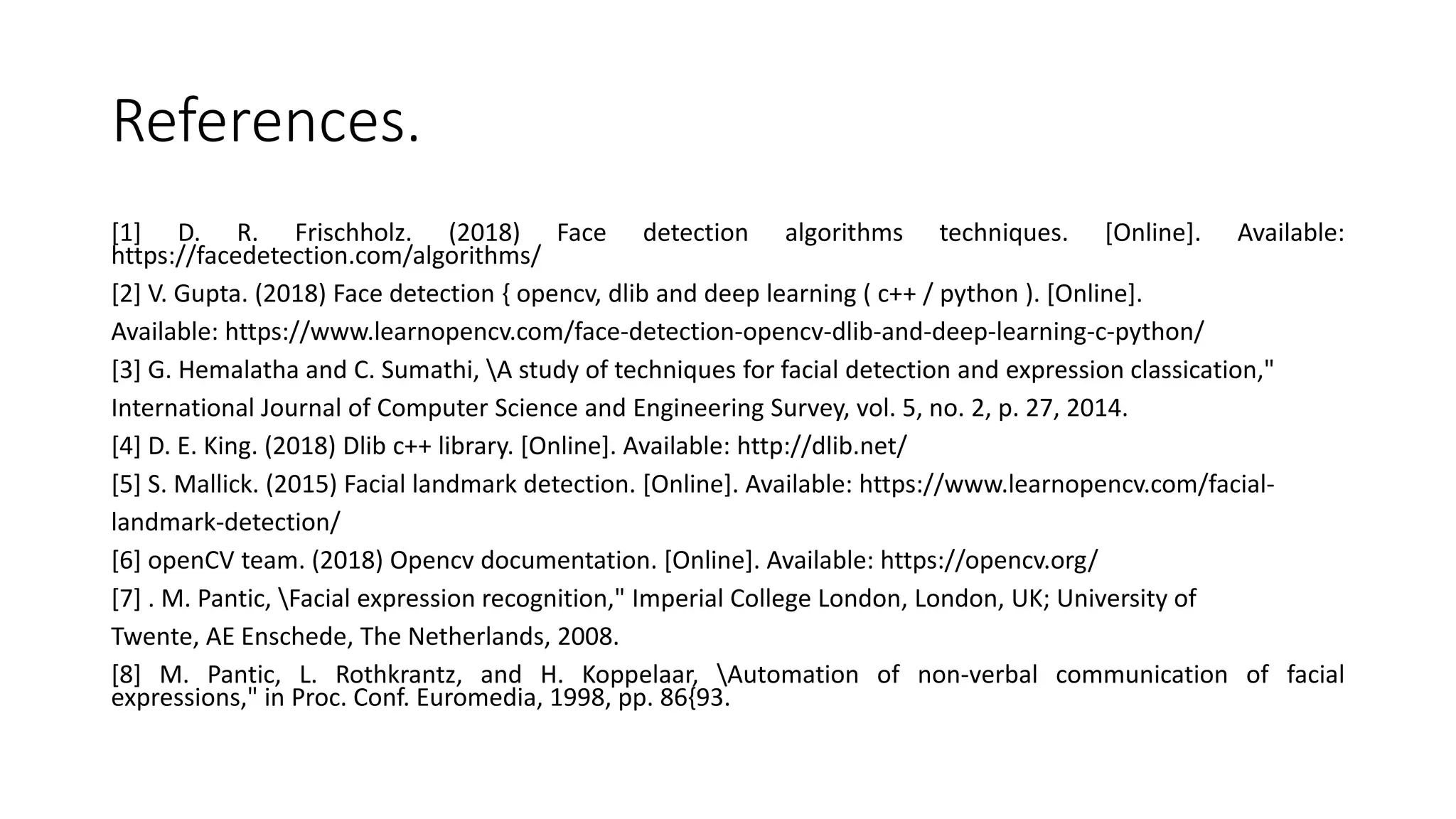 References.

[1] D. R. Frischholz. (2018) Face detection algorithms techniques. [Online]. Available: https://facedetection.com/algorithms/

[2] V. Gupta. (2018) Face detection { opencv, dlib and deep learning ( c++ / python ). [Online].

Available: https://www.learnopencv.com/face-detection-opencv-dlib-and-deep-learning-c-python/

[3] G. Hemalatha and C. Sumathi, \A study of techniques for facial detection and expression classication,"

International Journal of Computer Science and Engineering Survey, vol. 5, no. 2, p. 27, 2014.

[4] D. E. King. (2018) Dlib c++ library. [Online]. Available: http://dlib.net/

[5] S. Mallick. (2015) Facial landmark detection. [Online]. Available: https://www.learnopencv.com/facial-landmark-detection/

[6] openCV team. (2018) Opencv documentation. [Online]. Available: https://opencv.org/

[7] . M. Pantic, \Facial expression recognition," Imperial College London, London, UK; University of

Twente, AE Enschede, The Netherlands, 2008.

[8] M. Pantic, L. Rothkrantz, and H. Koppelaar, \Automation of non-verbal communication of facial expressions," in Proc. Conf. Euromedia, 1998, pp. 86{93.